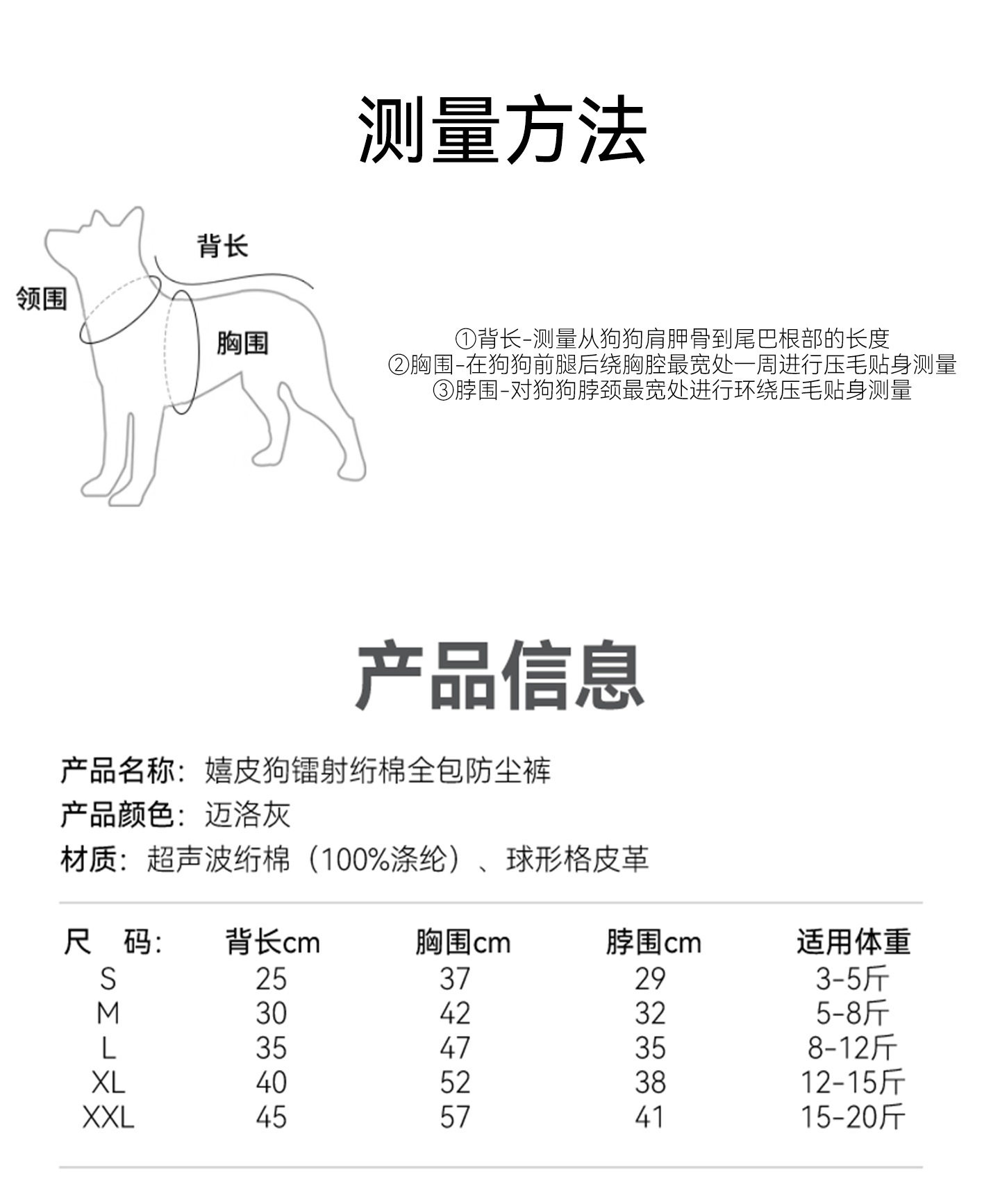 测量方法

背长

领围

胸围

①背长-测量从狗狗肩胛骨到尾巴根部的长度
②胸围-在狗狗前腿后绕胸腔最宽处一周进行压毛贴身测量
③脖围-对狗狗脖颈最宽处进行环绕压毛贴身测量

产品信息

产品名称：嬉皮狗镭射绗棉全包防尘裤
产品颜色：迈洛灰
材质：超声波绗棉（100%涤纶）、球形格皮革

| 尺 码： | 背长cm | 胸围cm | 脖围cm | 适用体重 |
|---|---|---|---|---|
| S | 25 | 37 | 29 | 3-5斤 |
| M | 30 | 42 | 32 | 5-8斤 |
| L | 35 | 47 | 35 | 8-12斤 |
| XL | 40 | 52 | 38 | 12-15斤 |
| XXL | 45 | 57 | 41 | 15-20斤 |